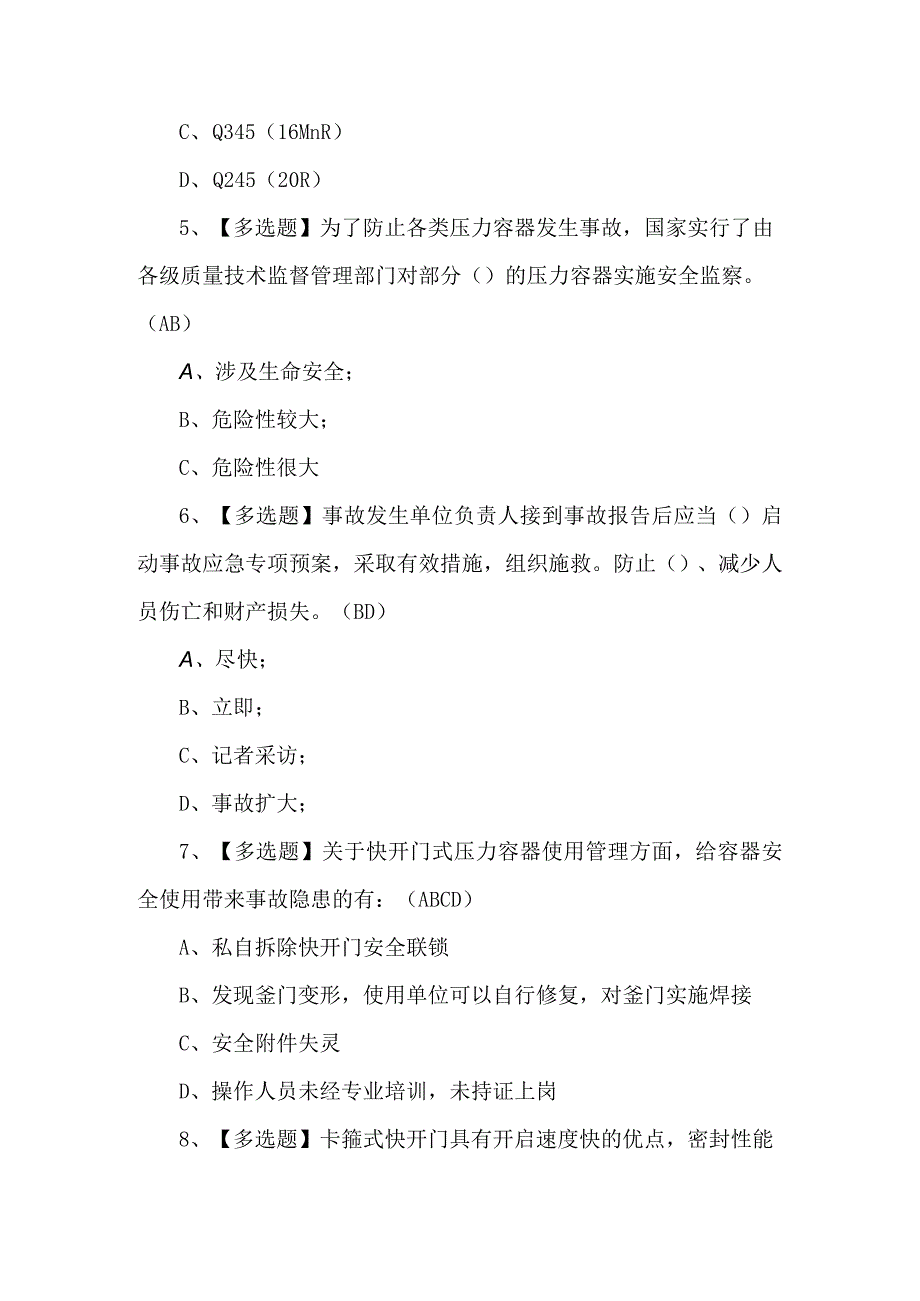 C、Q345（16MnR）

D、Q245（20R）

5、【多选题】为了防止各类压力容器发生事故，国家实行了由各级质量技术监督管理部门对部分（）的压力容器实施安全监察。（AB）

A、涉及生命安全;

B、危险性较大;

C、危险性很大

6、【多选题】事故发生单位负责人接到事故报告后应当（）启动事故应急专项预案，采取有效措施，组织施救。防止（）、减少人员伤亡和财产损失。（BD）

A、尽快;

B、立即;

C、记者采访;

D、事故扩大;

7、【多选题】关于快开门式压力容器使用管理方面，给容器安全使用带来事故隐患的有：（ABCD）

A、私自拆除快开门安全联锁

B、发现釜门变形，使用单位可以自行修复，对釜门实施焊接

C、安全附件失灵

D、操作人员未经专业培训，未持证上岗

8、【多选题】卡箍式快开门具有开启速度快的优点，密封性能